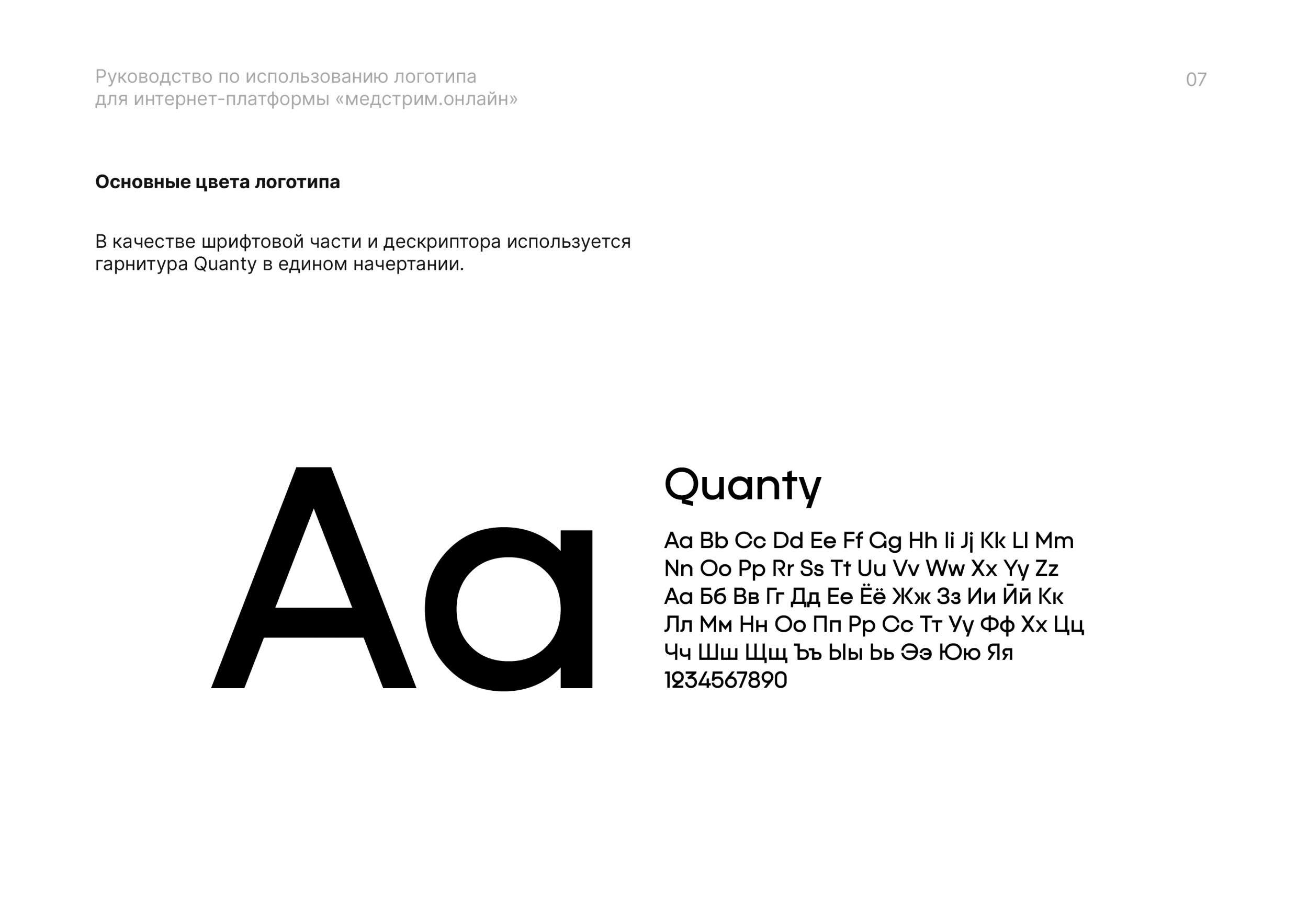 Руководство по использованию логотипа для интернет-платформы «медстрим.онлайн»

07

Основные цвета логотипа

В качестве шрифтовой части и дескриптора используется гарнитура Quanty в едином начертании.

Aa

Quanty

Aa Bb Cc Dd Ee Ff Gg Hh Ii Jj Kk Ll Mm
Nn Oo Pp Rr Ss Tt Uu Vv Ww Xx Yy Zz
Аа Бб Вв Гг Дд Ее Ёё Жж Зз Ии Йй Кк
Лл Мм Нн Оо Пп Рр Сс Тт Уу Фф Хх Цц
Чч Шш Щщ Ъъ Ыы Ьь Ээ Юю Яя
1234567890